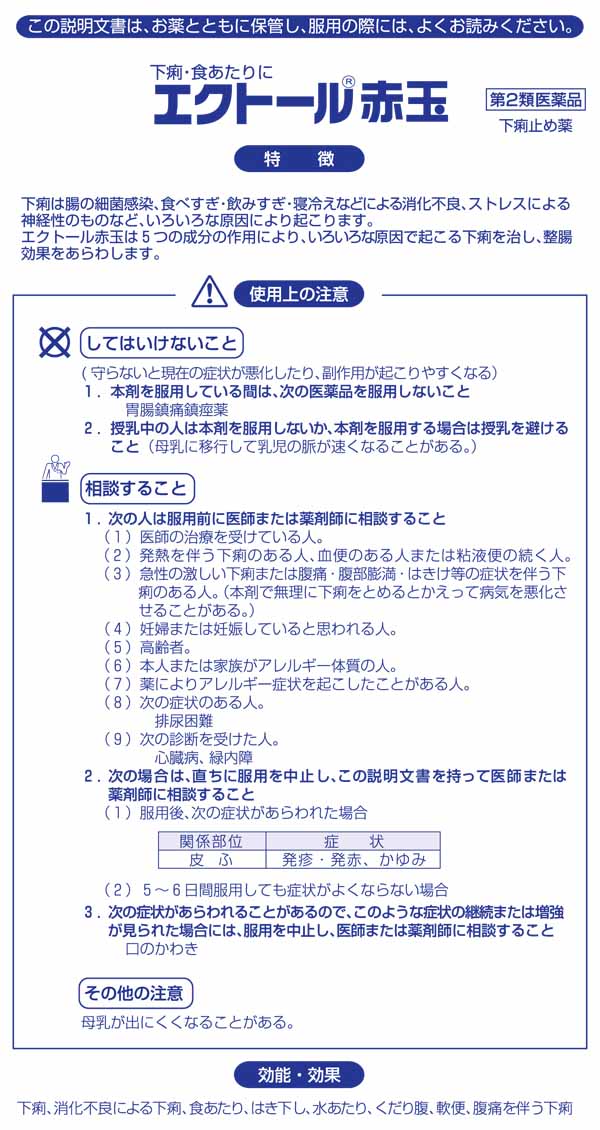 この説明文書は、お薬とともに保管し、服用の際には、よくお読みください。

下痢・食あたりに
エクトール®赤玉

第2類医薬品
下痢止め薬

特　徴

下痢は腸の細菌感染、食べすぎ・飲みすぎ・寝冷えなどによる消化不良、ストレスによる神経性のものなど、いろいろな原因により起こります。
エクトール赤玉は５つの成分の作用により、いろいろな原因で起こる下痢を治し、整腸効果をあらわします。

使用上の注意

してはいけないこと

（守らないと現在の症状が悪化したり、副作用が起こりやすくなる）
１．本剤を服用している間は、次の医薬品を服用しないこと
胃腸鎮痛鎮痙薬
２．授乳中の人は本剤を服用しないか、本剤を服用する場合は授乳を避けること（母乳に移行して乳児の脈が速くなることがある。）

相談すること

１．次の人は服用前に医師または薬剤師に相談すること
（１）医師の治療を受けている人。
（２）発熱を伴う下痢のある人、血便のある人または粘液便の続く人。
（３）急性の激しい下痢または腹痛・腹部膨満・はきけ等の症状を伴う下痢のある人。（本剤で無理に下痢をとめるとかえって病気を悪化させることがある。）
（４）妊婦または妊娠していると思われる人。
（５）高齢者。
（６）本人または家族がアレルギー体質の人。
（７）薬によりアレルギー症状を起こしたことがある人。
（８）次の症状のある人。
排尿困難
（９）次の診断を受けた人。
心臓病、緑内障
２．次の場合は、直ちに服用を中止し、この説明文書を持って医師または薬剤師に相談すること
（１）服用後、次の症状があらわれた場合

| 関係部位 | 症　状 |
|---|---|
| 皮　ふ | 発疹・発赤、かゆみ |

（２）５～６日間服用しても症状がよくならない場合
３．次の症状があらわれることがあるので、このような症状の継続または増強が見られた場合には、服用を中止し、医師または薬剤師に相談すること
口のかわき

その他の注意

母乳が出にくくなることがある。

効能・効果

下痢、消化不良による下痢、食あたり、はき下し、水あたり、くだり腹、軟便、腹痛を伴う下痢